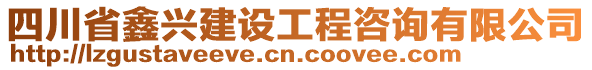 四川省鑫兴建设工程咨询有限公司
http://lzgustaveeve.cn.coovee.com